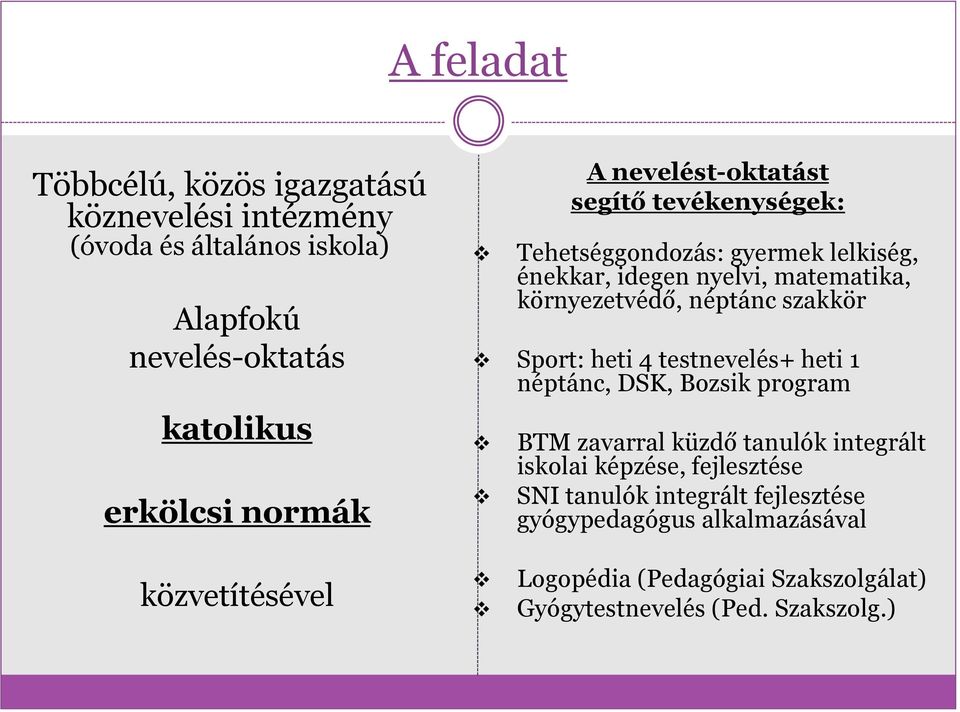 A feladat

Többcélú, közös igazgatású köznevelési intézmény (óvoda és általános iskola)

Alapfokú nevelés-oktatás

katolikus

erkölcsi normák

közvetítésével

A nevelést-oktatást segítő tevékenységek:

❖ Tehetséggondozás: gyermek lelkiség, énekkar, idegen nyelvi, matematika, környezetvédő, néptánc szakkör

❖ Sport: heti 4 testnevelés+ heti 1 néptánc, DSK, Bozsik program

❖ BTM zavarral küzdő tanulók integrált iskolai képzése, fejlesztése
❖ SNI tanulók integrált fejlesztése gyógypedagógus alkalmazásával

❖ Logopédia (Pedagógiai Szakszolgálat)
❖ Gyógytestnevelés (Ped. Szakszolg.)